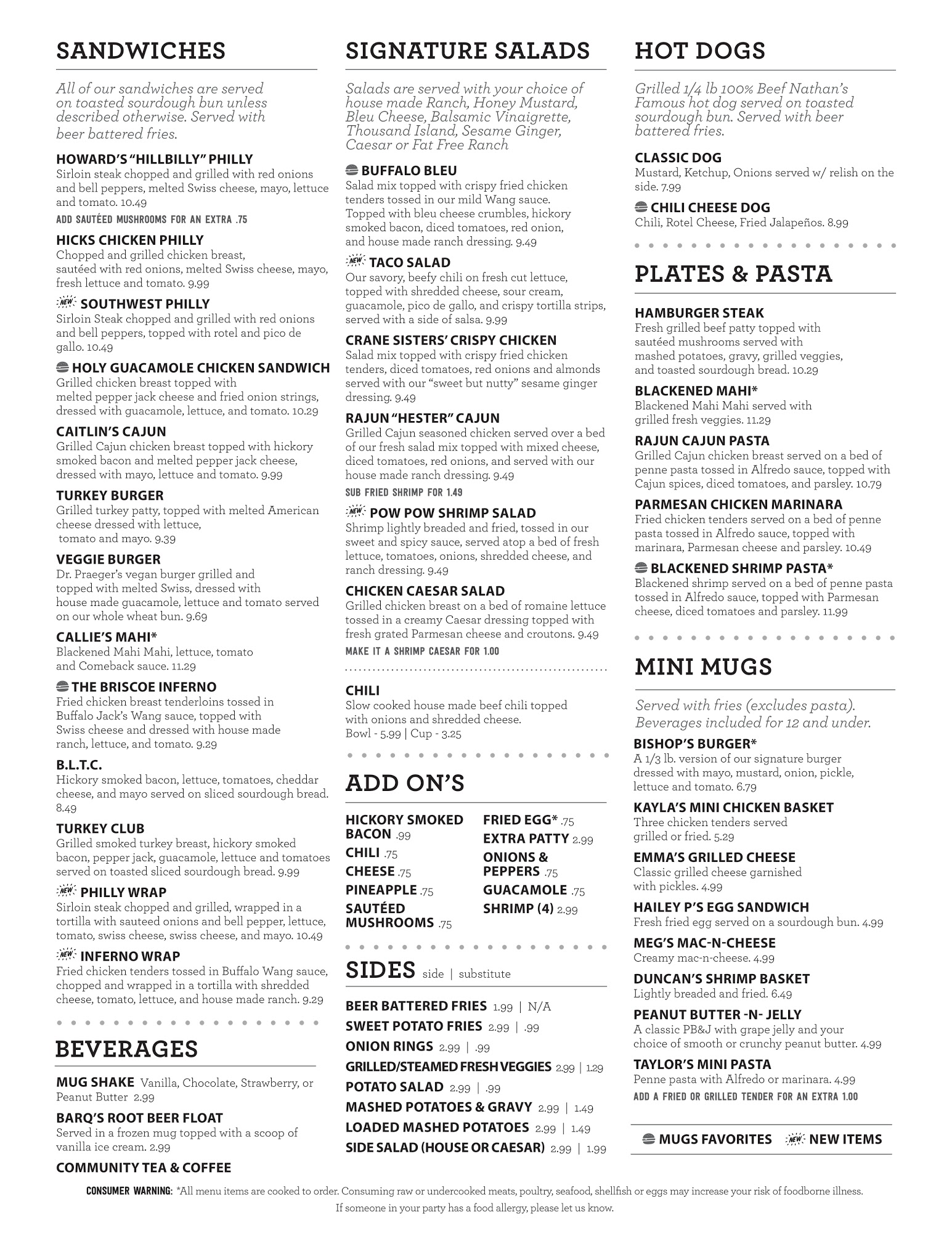 SANDWICHES

All of our sandwiches are served on toasted sourdough bun unless described otherwise. Served with beer battered fries.

HOWARD'S "HILLBILLY" PHILLY
Sirloin steak chopped and grilled with red onions and bell peppers, melted Swiss cheese, mayo, lettuce and tomato. 10.49
ADD SAUTÉED MUSHROOMS FOR AN EXTRA .75

HICKS CHICKEN PHILLY
Chopped and grilled chicken breast, sautéed with red onions, melted Swiss cheese, mayo, fresh lettuce and tomato. 9.99

NEW SOUTHWEST PHILLY
Sirloin Steak chopped and grilled with red onions and bell peppers, topped with rotel and pico de gallo. 10.49

HOLY GUACAMOLE CHICKEN SANDWICH
Grilled chicken breast topped with melted pepper jack cheese and fried onion strings, dressed with guacamole, lettuce, and tomato. 10.29

CAITLIN'S CAJUN
Grilled Cajun chicken breast topped with hickory smoked bacon and melted pepper jack cheese, dressed with mayo, lettuce and tomato. 9.99

TURKEY BURGER
Grilled turkey patty, topped with melted American cheese dressed with lettuce, tomato and mayo. 9.39

VEGGIE BURGER
Dr. Praeger's vegan burger grilled and topped with melted Swiss, dressed with house made guacamole, lettuce and tomato served on our whole wheat bun. 9.69

CALLIE'S MAHI*
Blackened Mahi Mahi, lettuce, tomato and Comeback sauce. 11.29

THE BRISCOE INFERNO
Fried chicken breast tenderloins tossed in Buffalo Jack's Wang sauce, topped with Swiss cheese and dressed with house made ranch, lettuce, and tomato. 9.29

B.L.T.C.
Hickory smoked bacon, lettuce, tomatoes, cheddar cheese, and mayo served on sliced sourdough bread. 8.49

TURKEY CLUB
Grilled smoked turkey breast, hickory smoked bacon, pepper jack, guacamole, lettuce and tomatoes served on toasted sliced sourdough bread. 9.99

NEW PHILLY WRAP
Sirloin steak chopped and grilled, wrapped in a tortilla with sauteed onions and bell pepper, lettuce, tomato, swiss cheese, swiss cheese, and mayo. 10.49

NEW INFERNO WRAP
Fried chicken tenders tossed in Buffalo Wang sauce, chopped and wrapped in a tortilla with shredded cheese, tomato, lettuce, and house made ranch. 9.29

BEVERAGES

MUG SHAKE Vanilla, Chocolate, Strawberry, or Peanut Butter 2.99

BARQ'S ROOT BEER FLOAT
Served in a frozen mug topped with a scoop of vanilla ice cream. 2.99

COMMUNITY TEA & COFFEE

SIGNATURE SALADS

Salads are served with your choice of house made Ranch, Honey Mustard, Bleu Cheese, Balsamic Vinaigrette, Thousand Island, Sesame Ginger, Caesar or Fat Free Ranch

BUFFALO BLEU
Salad mix topped with crispy fried chicken tenders tossed in our mild Wang sauce. Topped with bleu cheese crumbles, hickory smoked bacon, diced tomatoes, red onion, and house made ranch dressing. 9.49

NEW TACO SALAD
Our savory, beefy chili on fresh cut lettuce, topped with shredded cheese, sour cream, guacamole, pico de gallo, and crispy tortilla strips, served with a side of salsa. 9.99

CRANE SISTERS' CRISPY CHICKEN
Salad mix topped with crispy fried chicken tenders, diced tomatoes, red onions and almonds served with our "sweet but nutty" sesame ginger dressing. 9.49

RAJUN "HESTER" CAJUN
Grilled Cajun seasoned chicken served over a bed of our fresh salad mix topped with mixed cheese, diced tomatoes, red onions, and served with our house made ranch dressing. 9.49
SUB FRIED SHRIMP FOR 1.49

NEW POW POW SHRIMP SALAD
Shrimp lightly breaded and fried, tossed in our sweet and spicy sauce, served atop a bed of fresh lettuce, tomatoes, onions, shredded cheese, and ranch dressing. 9.49

CHICKEN CAESAR SALAD
Grilled chicken breast on a bed of romaine lettuce tossed in a creamy Caesar dressing topped with fresh grated Parmesan cheese and croutons. 9.49
MAKE IT A SHRIMP CAESAR FOR 1.00

CHILI
Slow cooked house made beef chili topped with onions and shredded cheese.
Bowl - 5.99 | Cup - 3.25

ADD ON'S

HICKORY SMOKED BACON .99
CHILI .75
CHEESE .75
PINEAPPLE .75
SAUTÉED MUSHROOMS .75
FRIED EGG* .75
EXTRA PATTY 2.99
ONIONS & PEPPERS .75
GUACAMOLE .75
SHRIMP (4) 2.99

SIDES side | substitute

BEER BATTERED FRIES 1.99 | N/A
SWEET POTATO FRIES 2.99 | .99
ONION RINGS 2.99 | .99
GRILLED/STEAMED FRESH VEGGIES 2.99 | 1.29
POTATO SALAD 2.99 | .99
MASHED POTATOES & GRAVY 2.99 | 1.49
LOADED MASHED POTATOES 2.99 | 1.49
SIDE SALAD (HOUSE OR CAESAR) 2.99 | 1.99

HOT DOGS

Grilled 1/4 lb 100% Beef Nathan's Famous hot dog served on toasted sourdough bun. Served with beer battered fries.

CLASSIC DOG
Mustard, Ketchup, Onions served w/ relish on the side. 7.99

CHILI CHEESE DOG
Chili, Rotel Cheese, Fried Jalapeños. 8.99

PLATES & PASTA

HAMBURGER STEAK
Fresh grilled beef patty topped with sautéed mushrooms served with mashed potatoes, gravy, grilled veggies, and toasted sourdough bread. 10.29

BLACKENED MAHI*
Blackened Mahi Mahi served with grilled fresh veggies. 11.29

RAJUN CAJUN PASTA
Grilled Cajun chicken breast served on a bed of penne pasta tossed in Alfredo sauce, topped with Cajun spices, diced tomatoes, and parsley. 10.79

PARMESAN CHICKEN MARINARA
Fried chicken tenders served on a bed of penne pasta tossed in Alfredo sauce, topped with marinara, Parmesan cheese and parsley. 10.49

BLACKENED SHRIMP PASTA*
Blackened shrimp served on a bed of penne pasta tossed in Alfredo sauce, topped with Parmesan cheese, diced tomatoes and parsley. 11.99

MINI MUGS

Served with fries (excludes pasta). Beverages included for 12 and under.

BISHOP'S BURGER*
A 1/3 lb. version of our signature burger dressed with mayo, mustard, onion, pickle, lettuce and tomato. 6.79

KAYLA'S MINI CHICKEN BASKET
Three chicken tenders served grilled or fried. 5.29

EMMA'S GRILLED CHEESE
Classic grilled cheese garnished with pickles. 4.99

HAILEY P'S EGG SANDWICH
Fresh fried egg served on a sourdough bun. 4.99

MEG'S MAC-N-CHEESE
Creamy mac-n-cheese. 4.99

DUNCAN'S SHRIMP BASKET
Lightly breaded and fried. 6.49

PEANUT BUTTER -N- JELLY
A classic PB&J with grape jelly and your choice of smooth or crunchy peanut butter. 4.99

TAYLOR'S MINI PASTA
Penne pasta with Alfredo or marinara. 4.99
ADD A FRIED OR GRILLED TENDER FOR AN EXTRA 1.00

MUGS FAVORITES NEW NEW ITEMS

CONSUMER WARNING: *All menu items are cooked to order. Consuming raw or undercooked meats, poultry, seafood, shellfish or eggs may increase your risk of foodborne illness.
If someone in your party has a food allergy, please let us know.